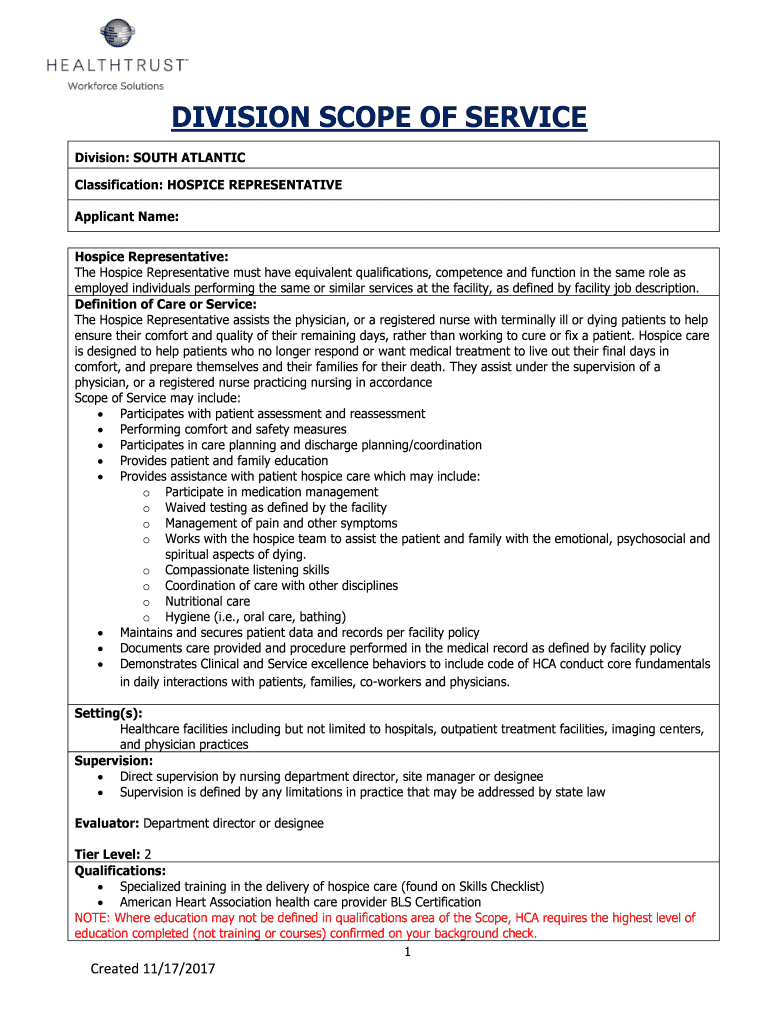 HEALTHTRUST™
Workforce Solutions

DIVISION SCOPE OF SERVICE

Division: SOUTH ATLANTIC

Classification: HOSPICE REPRESENTATIVE

Applicant Name:

Hospice Representative:
The Hospice Representative must have equivalent qualifications, competence and function in the same role as employed individuals performing the same or similar services at the facility, as defined by facility job description.

Definition of Care or Service:
The Hospice Representative assists the physician, or a registered nurse with terminally ill or dying patients to help ensure their comfort and quality of their remaining days, rather than working to cure or fix a patient. Hospice care is designed to help patients who no longer respond or want medical treatment to live out their final days in comfort, and prepare themselves and their families for their death. They assist under the supervision of a physician, or a registered nurse practicing nursing in accordance
Scope of Service may include:
• Participates with patient assessment and reassessment
• Performing comfort and safety measures
• Participates in care planning and discharge planning/coordination
• Provides patient and family education
• Provides assistance with patient hospice care which may include:
  o Participate in medication management
  o Waived testing as defined by the facility
  o Management of pain and other symptoms
  o Works with the hospice team to assist the patient and family with the emotional, psychosocial and spiritual aspects of dying.
  o Compassionate listening skills
  o Coordination of care with other disciplines
  o Nutritional care
  o Hygiene (i.e., oral care, bathing)
• Maintains and secures patient data and records per facility policy
• Documents care provided and procedure performed in the medical record as defined by facility policy
• Demonstrates Clinical and Service excellence behaviors to include code of HCA conduct core fundamentals in daily interactions with patients, families, co-workers and physicians.

Setting(s):
Healthcare facilities including but not limited to hospitals, outpatient treatment facilities, imaging centers, and physician practices

Supervision:
• Direct supervision by nursing department director, site manager or designee
• Supervision is defined by any limitations in practice that may be addressed by state law

Evaluator: Department director or designee

Tier Level: 2

Qualifications:
• Specialized training in the delivery of hospice care (found on Skills Checklist)
• American Heart Association health care provider BLS Certification
NOTE: Where education may not be defined in qualifications area of the Scope, HCA requires the highest level of education completed (not training or courses) confirmed on your background check.

1

Created 11/17/2017